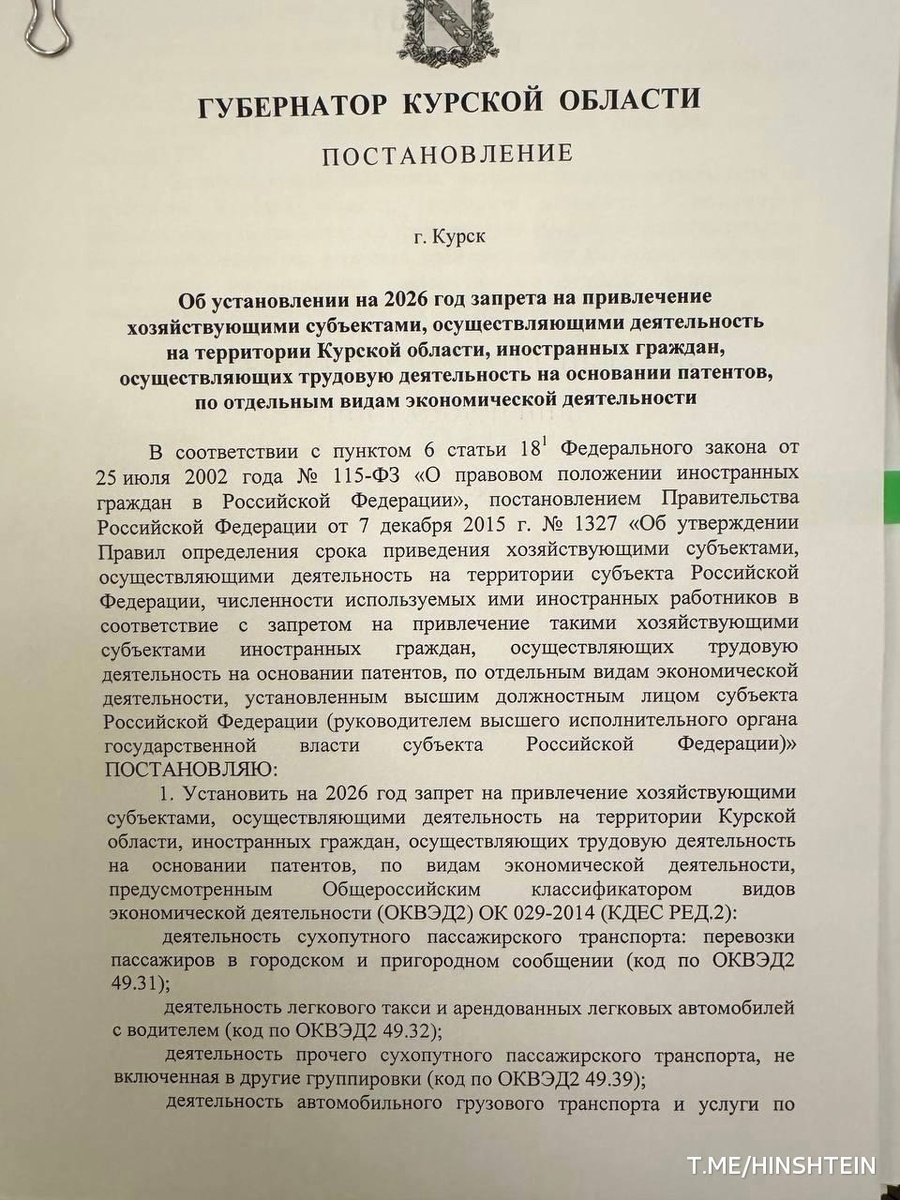 ГУБЕРНАТОР КУРСКОЙ ОБЛАСТИ

ПОСТАНОВЛЕНИЕ

г. Курск

Об установлении на 2026 год запрета на привлечение хозяйствующими субъектами, осуществляющими деятельность на территории Курской области, иностранных граждан, осуществляющих трудовую деятельность на основании патентов, по отдельным видам экономической деятельности

В соответствии с пунктом 6 статьи $18^1$ Федерального закона от 25 июля 2002 года № 115-ФЗ «О правовом положении иностранных граждан в Российской Федерации», постановлением Правительства Российской Федерации от 7 декабря 2015 г. № 1327 «Об утверждении Правил определения срока приведения хозяйствующими субъектами, осуществляющими деятельность на территории субъекта Российской Федерации, численности используемых ими иностранных работников в соответствие с запретом на привлечение такими хозяйствующими субъектами иностранных граждан, осуществляющих трудовую деятельность на основании патентов, по отдельным видам экономической деятельности, установленным высшим должностным лицом субъекта Российской Федерации (руководителем высшего исполнительного органа государственной власти субъекта Российской Федерации)» ПОСТАНОВЛЯЮ:

1. Установить на 2026 год запрет на привлечение хозяйствующими субъектами, осуществляющими деятельность на территории Курской области, иностранных граждан, осуществляющих трудовую деятельность на основании патентов, по видам экономической деятельности, предусмотренным Общероссийским классификатором видов экономической деятельности (ОКВЭД2) ОК 029-2014 (КДЕС РЕД.2):

деятельность сухопутного пассажирского транспорта: перевозки пассажиров в городском и пригородном сообщении (код по ОКВЭД2 49.31);

деятельность легкового такси и арендованных легковых автомобилей с водителем (код по ОКВЭД2 49.32);

деятельность прочего сухопутного пассажирского транспорта, не включенная в другие группировки (код по ОКВЭД2 49.39);

деятельность автомобильного грузового транспорта и услуги по

T.ME/HINSHTEIN